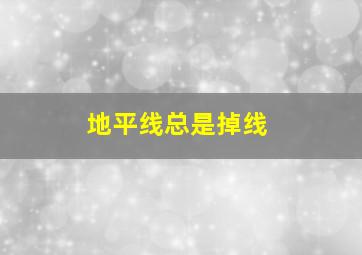 地平线总是掉线